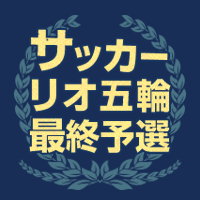 サッカー
リオ五輪
最終予選